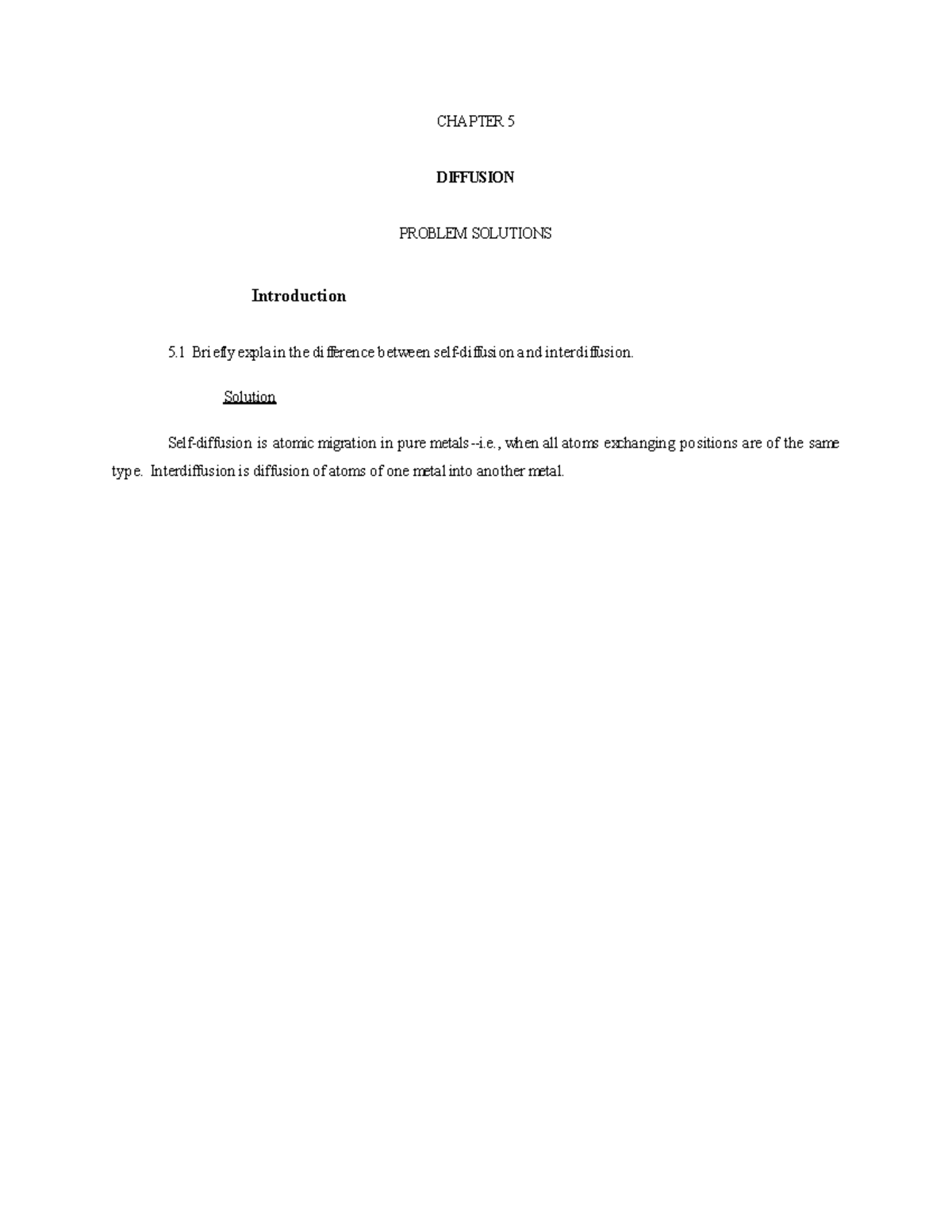 CHAPTER 5

DIFFUSION

PROBLEM SOLUTIONS

Introduction

5.1 Briefly explain the difference between self-diffusion and interdiffusion.

Solution

Self-diffusion is atomic migration in pure metals--i.e., when all atoms exchanging positions are of the same type. Interdiffusion is diffusion of atoms of one metal into another metal.